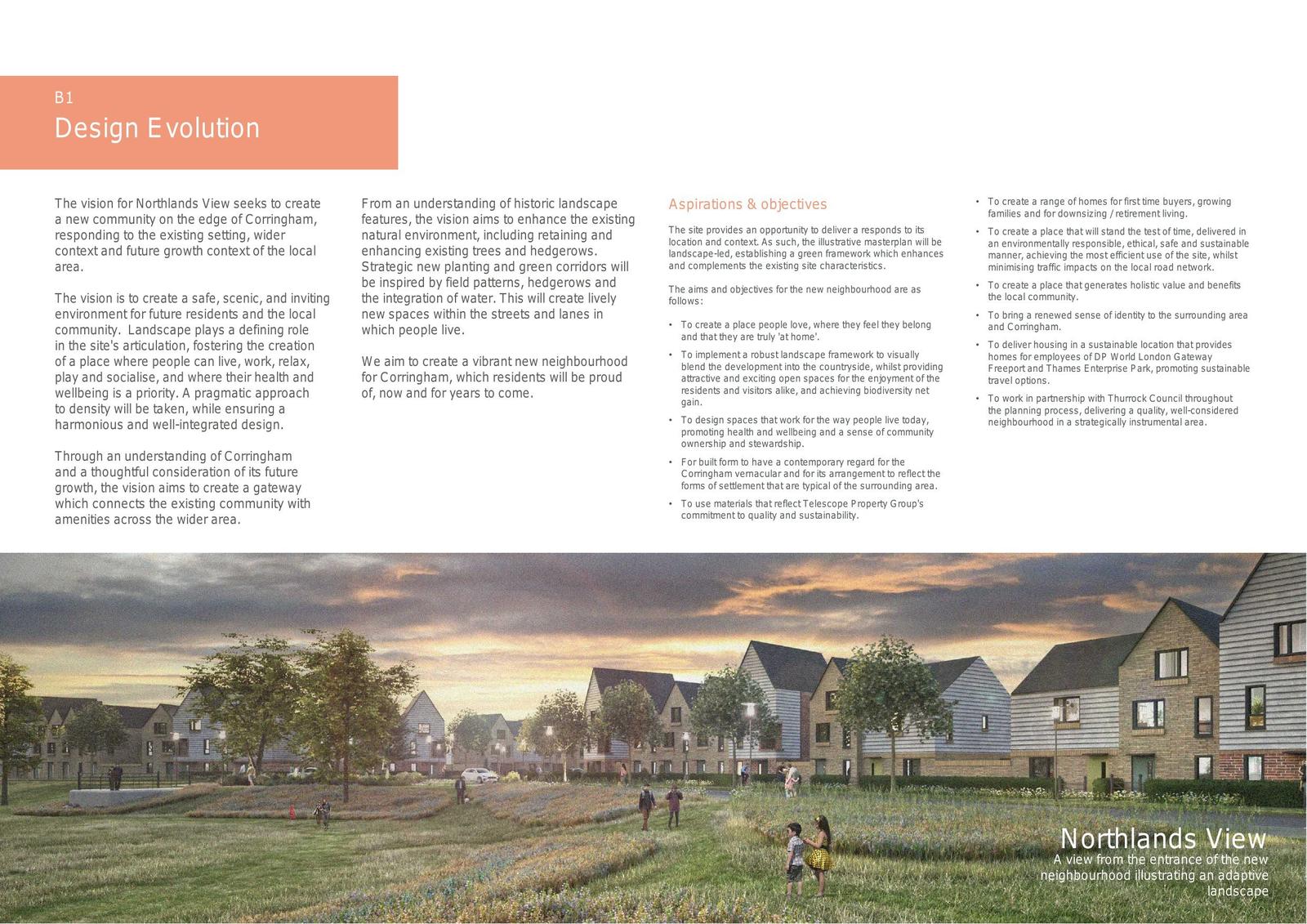 B1
Design Evolution

The vision for Northlands View seeks to create a new community on the edge of Corringham, responding to the existing setting, wider context and future growth context of the local area.

The vision is to create a safe, scenic, and inviting environment for future residents and the local community. Landscape plays a defining role in the site's articulation, fostering the creation of a place where people can live, work, relax, play and socialise, and where their health and wellbeing is a priority. A pragmatic approach to density will be taken, while ensuring a harmonious and well-integrated design.

Through an understanding of Corringham and a thoughtful consideration of its future growth, the vision aims to create a gateway which connects the existing community with amenities across the wider area.

From an understanding of historic landscape features, the vision aims to enhance the existing natural environment, including retaining and enhancing existing trees and hedgerows. Strategic new planting and green corridors will be inspired by field patterns, hedgerows and the integration of water. This will create lively new spaces within the streets and lanes in which people live.

We aim to create a vibrant new neighbourhood for Corringham, which residents will be proud of, now and for years to come.

Aspirations & objectives

The site provides an opportunity to deliver a responds to its location and context. As such, the illustrative masterplan will be landscape-led, establishing a green framework which enhances and complements the existing site characteristics.

The aims and objectives for the new neighbourhood are as follows:

• To create a place people love, where they feel they belong and that they are truly 'at home'.
• To implement a robust landscape framework to visually blend the development into the countryside, whilst providing attractive and exciting open spaces for the enjoyment of the residents and visitors alike, and achieving biodiversity net gain.
• To design spaces that work for the way people live today, promoting health and wellbeing and a sense of community ownership and stewardship.
• For built form to have a contemporary regard for the Corringham vernacular and for its arrangement to reflect the forms of settlement that are typical of the surrounding area.
• To use materials that reflect Telescope Property Group's commitment to quality and sustainability.
• To create a range of homes for first time buyers, growing families and for downsizing / retirement living.
• To create a place that will stand the test of time, delivered in an environmentally responsible, ethical, safe and sustainable manner, achieving the most efficient use of the site, whilst minimising traffic impacts on the local road network.
• To create a place that generates holistic value and benefits the local community.
• To bring a renewed sense of identity to the surrounding area and Corringham.
• To deliver housing in a sustainable location that provides homes for employees of DP World London Gateway Freeport and Thames Enterprise Park, promoting sustainable travel options.
• To work in partnership with Thurrock Council throughout the planning process, delivering a quality, well-considered neighbourhood in a strategically instrumental area.

Northlands View
A view from the entrance of the new neighbourhood illustrating an adaptive landscape